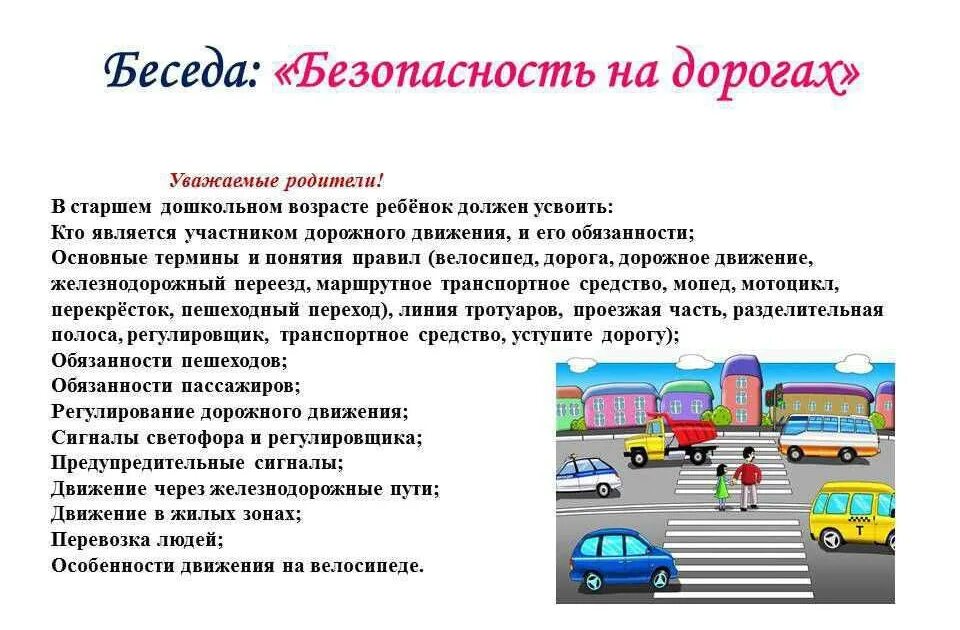 Беседа: «Безопасность на дорогах»

Уважаемые родители!

В старшем дошкольном возрасте ребёнок должен усвоить:
Кто является участником дорожного движения, и его обязанности;
Основные термины и понятия правил (велосипед, дорога, дорожное движение, железнодорожный переезд, маршрутное транспортное средство, мопед, мотоцикл, перекрёсток, пешеходный переход), линия тротуаров, проезжая часть, разделительная полоса, регулировщик, транспортное средство, уступите дорогу);
Обязанности пешеходов;
Обязанности пассажиров;
Регулирование дорожного движения;
Сигналы светофора и регулировщика;
Предупредительные сигналы;
Движение через железнодорожные пути;
Движение в жилых зонах;
Перевозка людей;
Особенности движения на велосипеде.

T